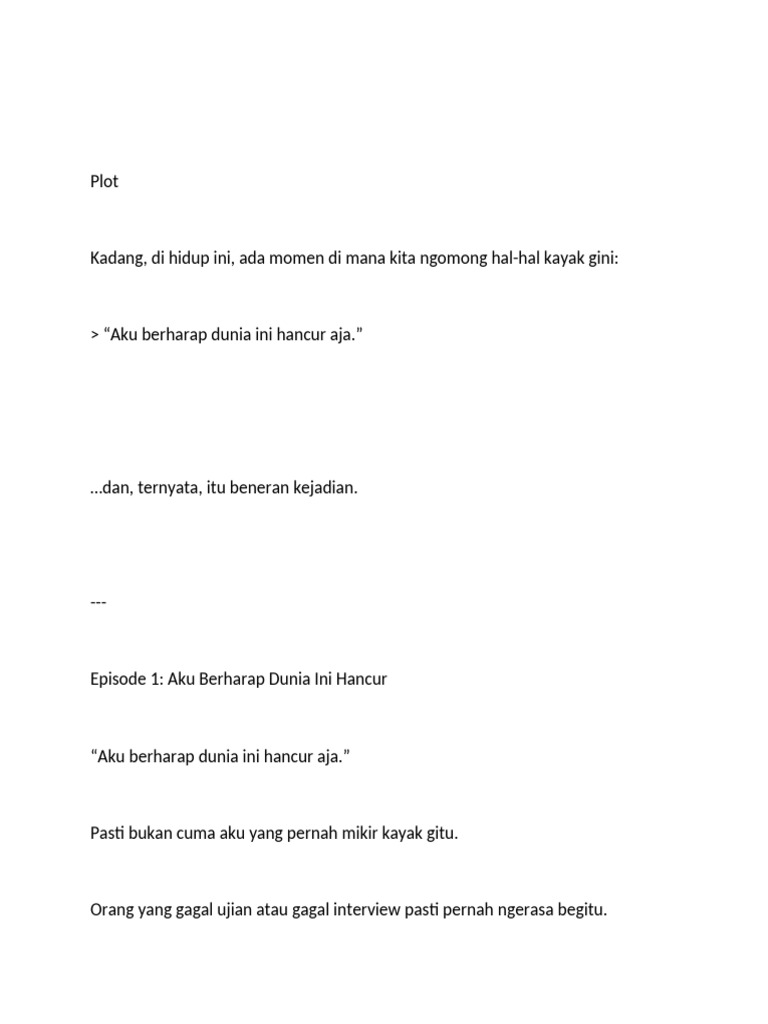 Plot

Kadang, di hidup ini, ada momen di mana kita ngomong hal-hal kayak gini:

> “Aku berharap dunia ini hancur aja.”

…dan, ternyata, itu beneran kejadian.

---

Episode 1: Aku Berharap Dunia Ini Hancur

“Aku berharap dunia ini hancur aja.”

Pasti bukan cuma aku yang pernah mikir kayak gitu.

Orang yang gagal ujian atau gagal interview pasti pernah ngerasa begitu.